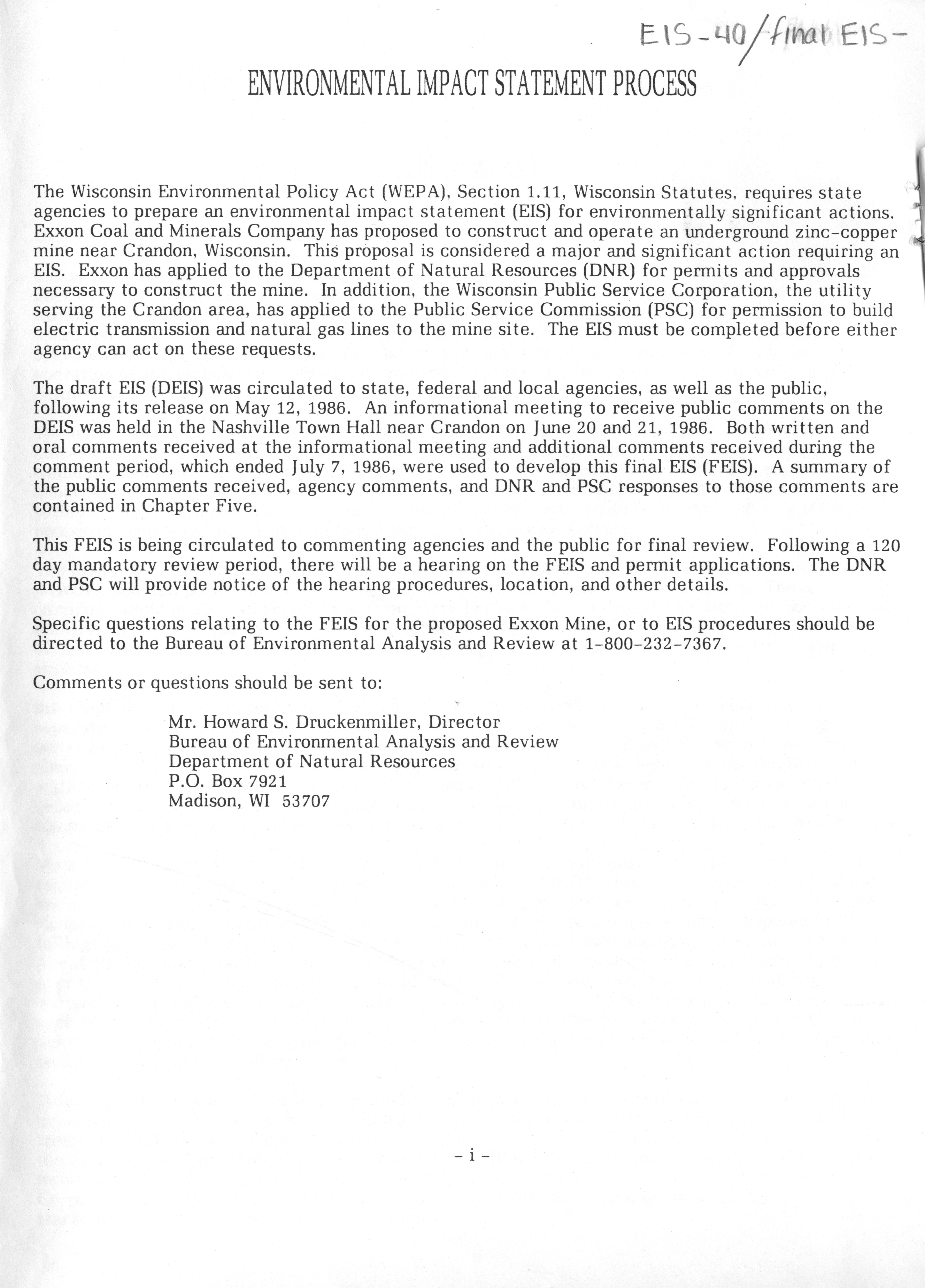 EIS-40/final EIS-

ENVIRONMENTAL IMPACT STATEMENT PROCESS

The Wisconsin Environmental Policy Act (WEPA), Section 1.11, Wisconsin Statutes, requires state agencies to prepare an environmental impact statement (EIS) for environmentally significant actions. Exxon Coal and Minerals Company has proposed to construct and operate an underground zinc-copper mine near Crandon, Wisconsin. This proposal is considered a major and significant action requiring an EIS. Exxon has applied to the Department of Natural Resources (DNR) for permits and approvals necessary to construct the mine. In addition, the Wisconsin Public Service Corporation, the utility serving the Crandon area, has applied to the Public Service Commission (PSC) for permission to build electric transmission and natural gas lines to the mine site. The EIS must be completed before either agency can act on these requests.

The draft EIS (DEIS) was circulated to state, federal and local agencies, as well as the public, following its release on May 12, 1986. An informational meeting to receive public comments on the DEIS was held in the Nashville Town Hall near Crandon on June 20 and 21, 1986. Both written and oral comments received at the informational meeting and additional comments received during the comment period, which ended July 7, 1986, were used to develop this final EIS (FEIS). A summary of the public comments received, agency comments, and DNR and PSC responses to those comments are contained in Chapter Five.

This FEIS is being circulated to commenting agencies and the public for final review. Following a 120 day mandatory review period, there will be a hearing on the FEIS and permit applications. The DNR and PSC will provide notice of the hearing procedures, location, and other details.

Specific questions relating to the FEIS for the proposed Exxon Mine, or to EIS procedures should be directed to the Bureau of Environmental Analysis and Review at 1-800-232-7367.

Comments or questions should be sent to:

Mr. Howard S. Druckenmiller, Director
Bureau of Environmental Analysis and Review
Department of Natural Resources
P.O. Box 7921
Madison, WI 53707

- i -